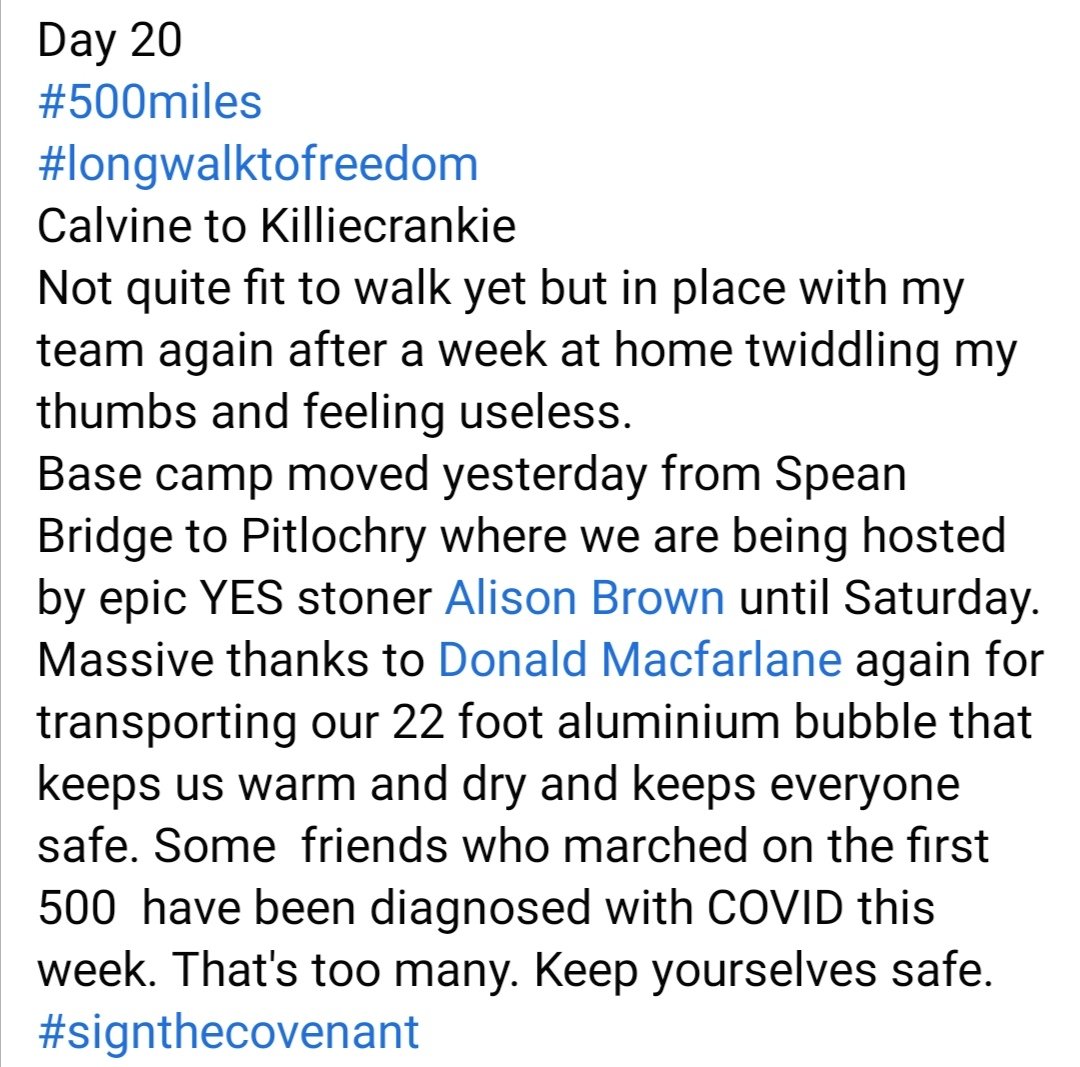 Day 20
#500miles
#longwalktofreedom
Calvine to Killiecrankie
Not quite fit to walk yet but in place with my team again after a week at home twiddling my thumbs and feeling useless.
Base camp moved yesterday from Spean Bridge to Pitlochry where we are being hosted by epic YES stoner Alison Brown until Saturday. Massive thanks to Donald Macfarlane again for transporting our 22 foot aluminium bubble that keeps us warm and dry and keeps everyone safe. Some friends who marched on the first 500 have been diagnosed with COVID this week. That's too many. Keep yourselves safe.
#signthecovenant